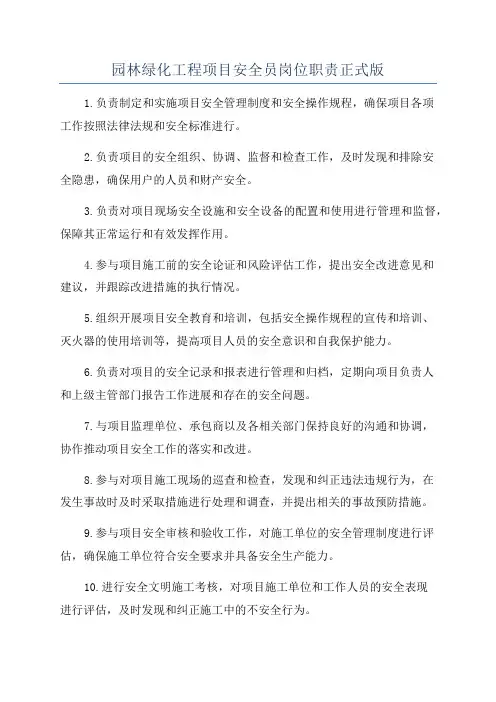 园林绿化工程项目安全员岗位职责正式版

1.负责制定和实施项目安全管理制度和安全操作规程，确保项目各项工作按照法律法规和安全标准进行。

2.负责项目的安全组织、协调、监督和检查工作，及时发现和排除安全隐患，确保用户的人员和财产安全。

3.负责对项目现场安全设施和安全设备的配置和使用进行管理和监督，保障其正常运行和有效发挥作用。

4.参与项目施工前的安全论证和风险评估工作，提出安全改进意见和建议，并跟踪改进措施的执行情况。

5.组织开展项目安全教育和培训，包括安全操作规程的宣传和培训、灭火器的使用培训等，提高项目人员的安全意识和自我保护能力。

6.负责对项目的安全记录和报表进行管理和归档，定期向项目负责人和上级主管部门报告工作进展和存在的安全问题。

7.与项目监理单位、承包商以及各相关部门保持良好的沟通和协调，协作推动项目安全工作的落实和改进。

8.参与对项目施工现场的巡查和检查，发现和纠正违法违规行为，在发生事故时及时采取措施进行处理和调查，并提出相关的事故预防措施。

9.参与项目安全审核和验收工作，对施工单位的安全管理制度进行评估，确保施工单位符合安全要求并具备安全生产能力。

10.进行安全文明施工考核，对项目施工单位和工作人员的安全表现进行评估，及时发现和纠正施工中的不安全行为。